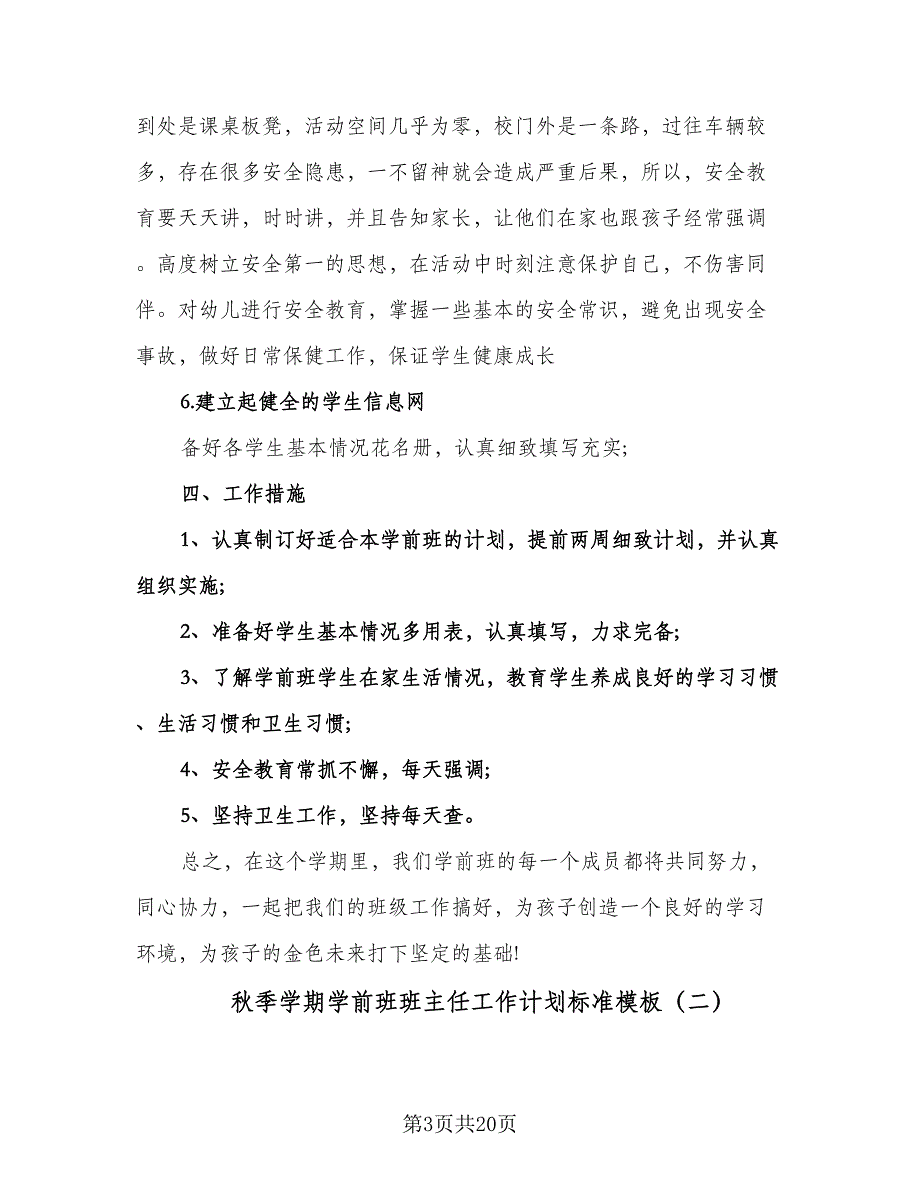 到处是课桌板凳，活动空间几乎为零，校门外是一条路，过往车辆较多，存在很多安全隐患，一不留神就会造成严重后果，所以，安全教育要天天讲，时时讲，并且告知家长，让他们在家也跟孩子经常强调。高度树立安全第一的思想，在活动中时刻注意保护自己，不伤害同伴。对幼儿进行安全教育，掌握一些基本的安全常识，避免出现安全事故，做好日常保健工作，保证学生健康成长

6.建立起健全的学生信息网

备好各学生基本情况花名册，认真细致填写充实;

四、工作措施

1、认真制订好适合本学前班的计划，提前两周细致计划，并认真组织实施;

2、准备好学生基本情况多用表，认真填写，力求完备;

3、了解学前班学生在家生活情况，教育学生养成良好的学习习惯、生活习惯和卫生习惯;

4、安全教育常抓不懈，每天强调;

5、坚持卫生工作，坚持每天查。

总之，在这个学期里，我们学前班的每一个成员都将共同努力，同心协力，一起把我们的班级工作搞好，为孩子创造一个良好的学习环境，为孩子的金色未来打下坚定的基础!

秋季学期学前班班主任工作计划标准模板（二）

第3页共20页